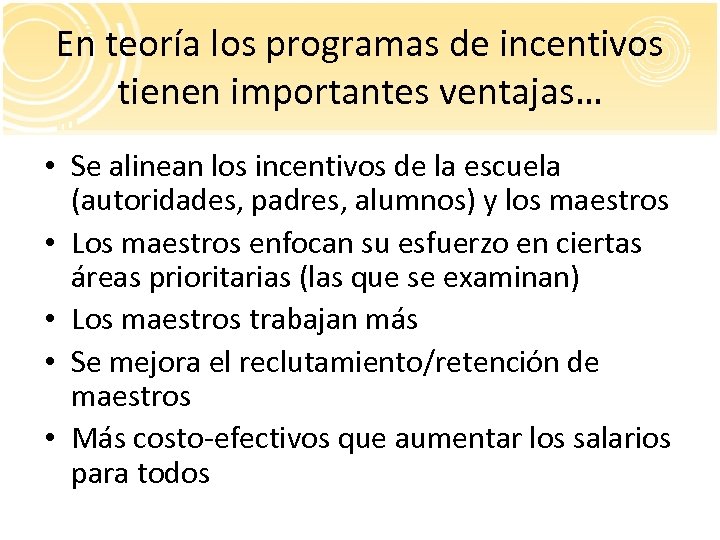 En teoría los programas de incentivos tienen importantes ventajas…

• Se alinean los incentivos de la escuela (autoridades, padres, alumnos) y los maestros
• Los maestros enfocan su esfuerzo en ciertas áreas prioritarias (las que se examinan)
• Los maestros trabajan más
• Se mejora el reclutamiento/retención de maestros
• Más costo-efectivos que aumentar los salarios para todos